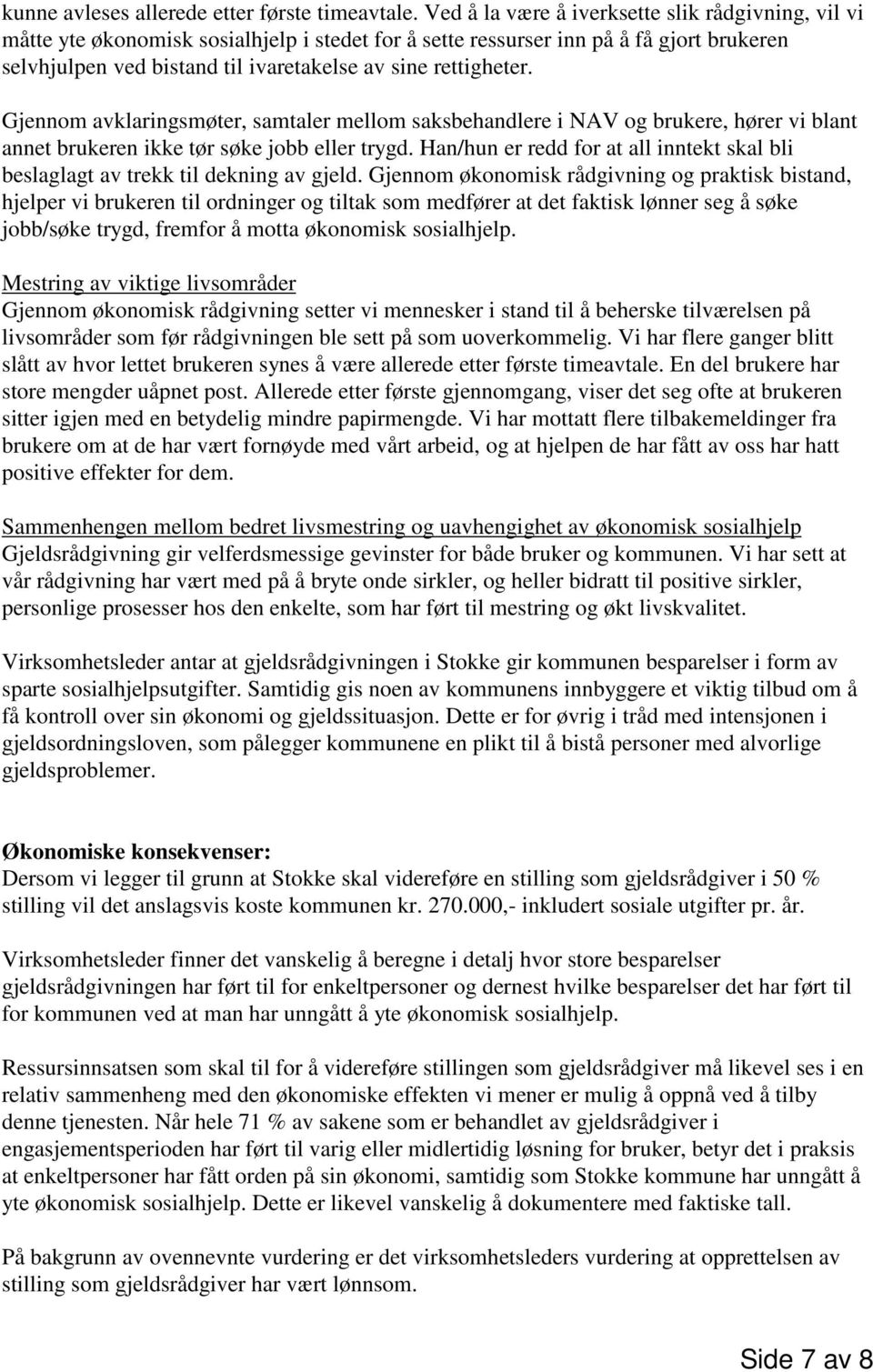 kunne avleses allerede etter første timeavtale. Ved å la være å iverksette slik rådgivning, vil vi måtte yte økonomisk sosialhjelp i stedet for å sette ressurser inn på å få gjort brukeren selvhjulpen ved bistand til ivaretakelse av sine rettigheter.

Gjennom avklaringsmøter, samtaler mellom saksbehandlere i NAV og brukere, hører vi blant annet brukeren ikke tør søke jobb eller trygd. Han/hun er redd for at all inntekt skal bli beslaglagt av trekk til dekning av gjeld. Gjennom økonomisk rådgivning og praktisk bistand, hjelper vi brukeren til ordninger og tiltak som medfører at det faktisk lønner seg å søke jobb/søke trygd, fremfor å motta økonomisk sosialhjelp.

Mestring av viktige livsområder
Gjennom økonomisk rådgivning setter vi mennesker i stand til å beherske tilværelsen på livsområder som før rådgivningen ble sett på som uoverkommelig. Vi har flere ganger blitt slått av hvor lettet brukeren synes å være allerede etter første timeavtale. En del brukere har store mengder uåpnet post. Allerede etter første gjennomgang, viser det seg ofte at brukeren sitter igjen med en betydelig mindre papirmengde. Vi har mottatt flere tilbakemeldinger fra brukere om at de har vært fornøyde med vårt arbeid, og at hjelpen de har fått av oss har hatt positive effekter for dem.

Sammenhengen mellom bedret livsmestring og uavhengighet av økonomisk sosialhjelp
Gjeldsrådgivning gir velferdsmessige gevinster for både bruker og kommunen. Vi har sett at vår rådgivning har vært med på å bryte onde sirkler, og heller bidratt til positive sirkler, personlige prosesser hos den enkelte, som har ført til mestring og økt livskvalitet.

Virksomhetsleder antar at gjeldsrådgivningen i Stokke gir kommunen besparelser i form av sparte sosialhjelpsutgifter. Samtidig gis noen av kommunens innbyggere et viktig tilbud om å få kontroll over sin økonomi og gjeldssituasjon. Dette er for øvrig i tråd med intensjonen i gjeldsordningsloven, som pålegger kommunene en plikt til å bistå personer med alvorlige gjeldsproblemer.

Økonomiske konsekvenser:
Dersom vi legger til grunn at Stokke skal videreføre en stilling som gjeldsrådgiver i 50 % stilling vil det anslagsvis koste kommunen kr. 270.000,- inkludert sosiale utgifter pr. år.

Virksomhetsleder finner det vanskelig å beregne i detalj hvor store besparelser gjeldsrådgivningen har ført til for enkeltpersoner og dernest hvilke besparelser det har ført til for kommunen ved at man har unngått å yte økonomisk sosialhjelp.

Ressursinnsatsen som skal til for å videreføre stillingen som gjeldsrådgiver må likevel ses i en relativ sammenheng med den økonomiske effekten vi mener er mulig å oppnå ved å tilby denne tjenesten. Når hele 71 % av sakene som er behandlet av gjeldsrådgiver i engasjementsperioden har ført til varig eller midlertidig løsning for bruker, betyr det i praksis at enkeltpersoner har fått orden på sin økonomi, samtidig som Stokke kommune har unngått å yte økonomisk sosialhjelp. Dette er likevel vanskelig å dokumentere med faktiske tall.

På bakgrunn av ovennevnte vurdering er det virksomhetsleders vurdering at opprettelsen av stilling som gjeldsrådgiver har vært lønnsom.

Side 7 av 8